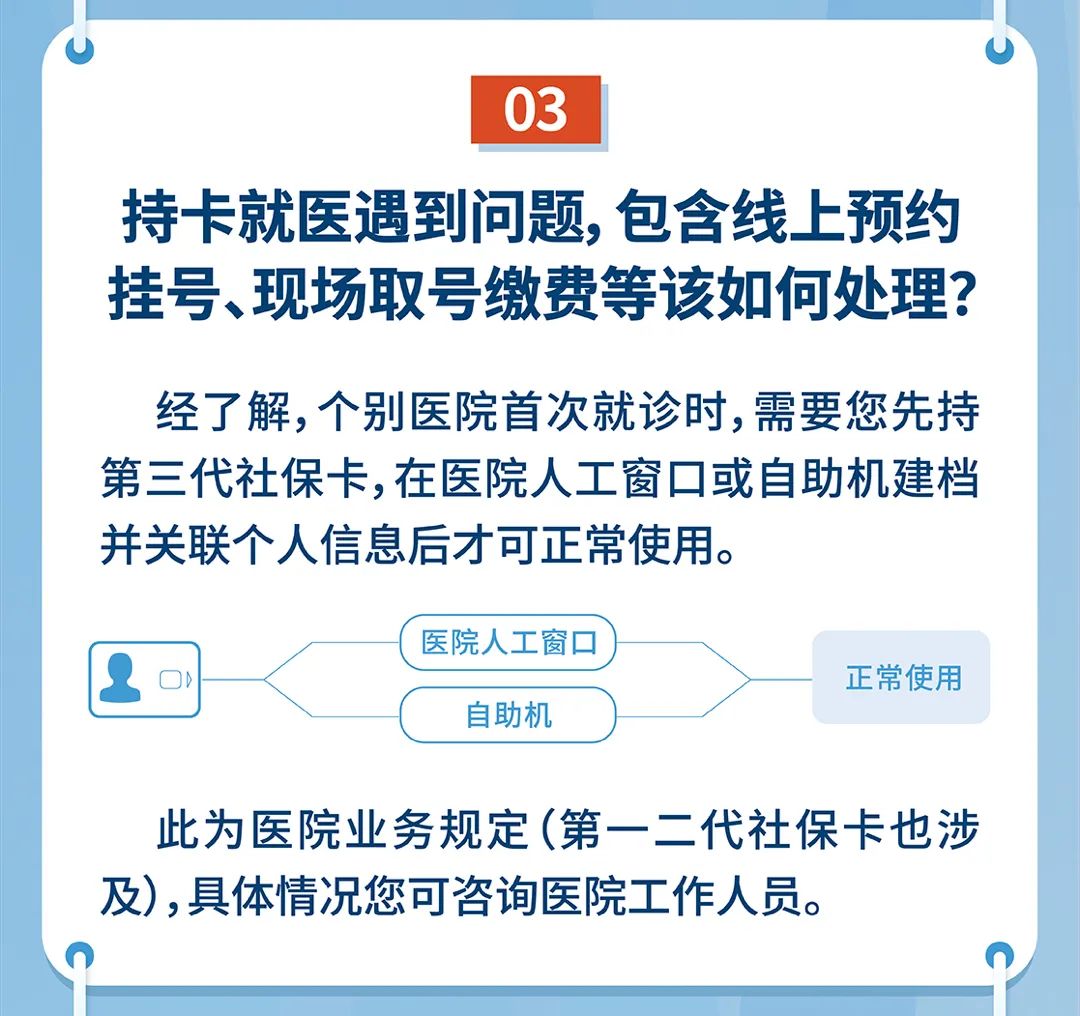 03

持卡就医遇到问题，包含线上预约挂号、现场取号缴费等该如何处理？

经了解，个别医院首次就诊时，需要您先持第三代社保卡，在医院人工窗口或自助机建档并关联个人信息后才可正常使用。

医院人工窗口

自助机

正常使用

此为医院业务规定（第一二代社保卡也涉及），具体情况您可咨询医院工作人员。